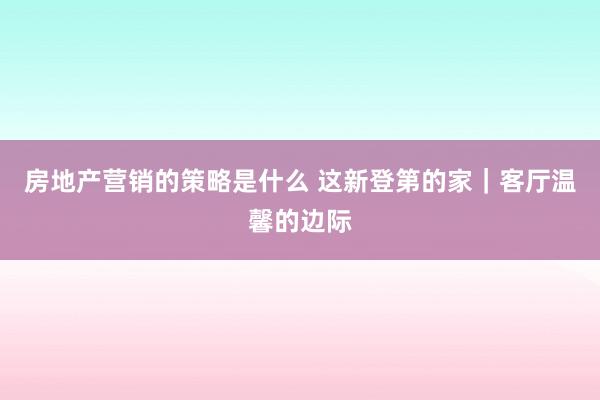 房地产营销的策略是什么 这新登第的家｜客厅温馨的边际